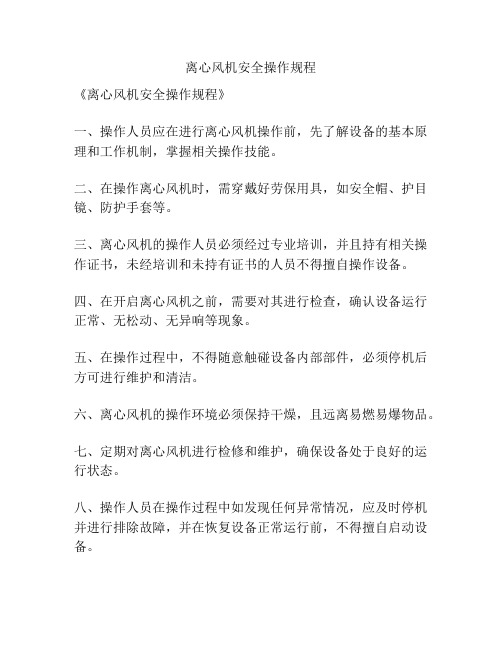 离心风机安全操作规程

《离心风机安全操作规程》

一、操作人员应在进行离心风机操作前，先了解设备的基本原理和工作机制，掌握相关操作技能。

二、在操作离心风机时，需穿戴好劳保用具，如安全帽、护目镜、防护手套等。

三、离心风机的操作人员必须经过专业培训，并且持有相关操作证书，未经培训和未持有证书的人员不得擅自操作设备。

四、在开启离心风机之前，需要对其进行检查，确认设备运行正常、无松动、无异响等现象。

五、在操作过程中，不得随意触碰设备内部部件，必须停机后方可进行维护和清洁。

六、离心风机的操作环境必须保持干燥，且远离易燃易爆物品。

七、定期对离心风机进行检修和维护，确保设备处于良好的运行状态。

八、操作人员在操作过程中如发现任何异常情况，应及时停机并进行排除故障，并在恢复设备正常运行前，不得擅自启动设备。